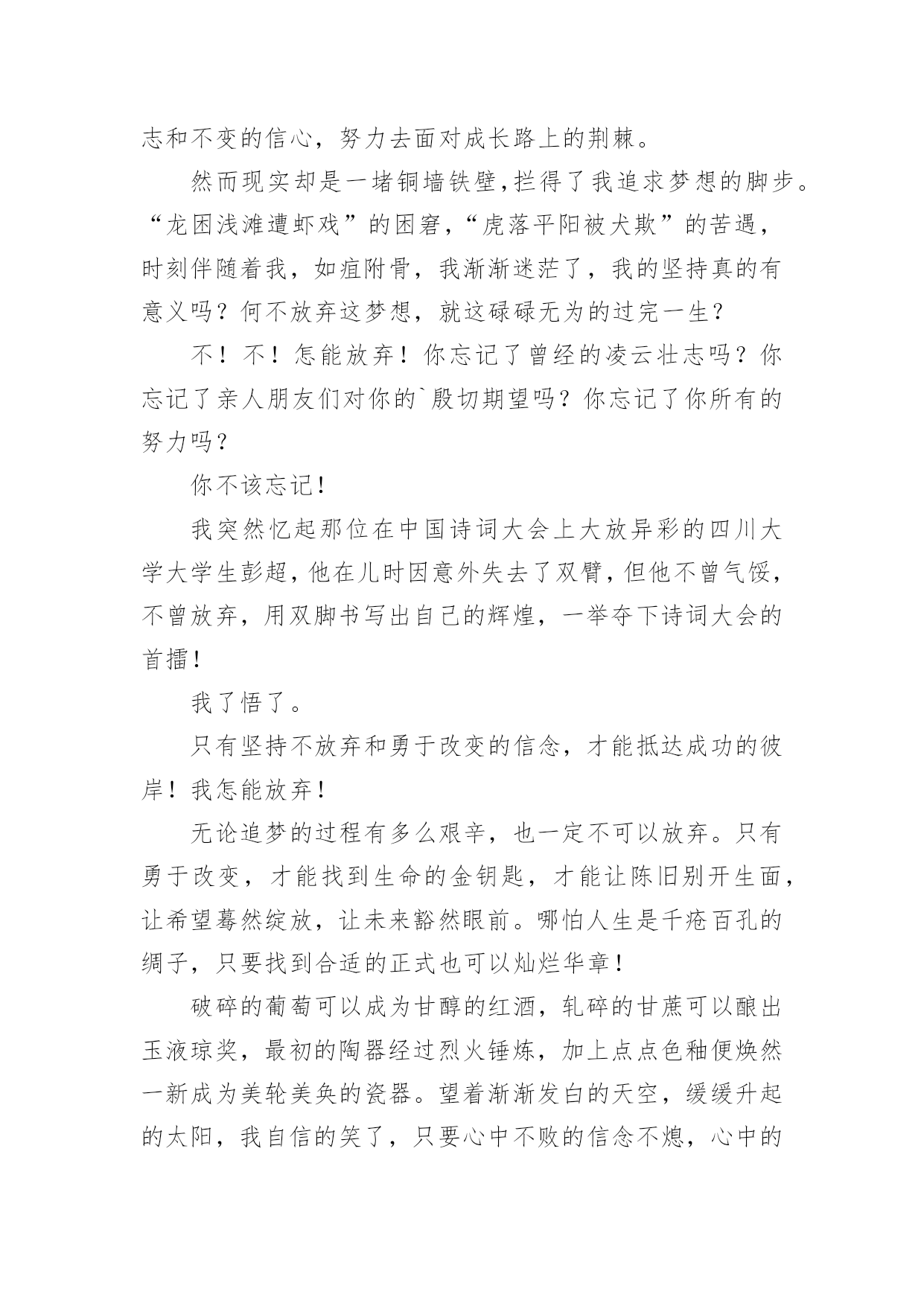 志和不变的信心，努力去面对成长路上的荆棘。

然而现实却是一堵铜墙铁壁,拦得了我追求梦想的脚步。“龙困浅滩遭虾戏”的困窘,“虎落平阳被犬欺”的苦遇，时刻伴随着我，如疽附骨，我渐渐迷茫了，我的坚持真的有意义吗？何不放弃这梦想，就这碌碌无为的过完一生？

不！不！怎能放弃！你忘记了曾经的凌云壮志吗？你忘记了亲人朋友们对你的`殷切期望吗？你忘记了你所有的努力吗？

你不该忘记!

我突然忆起那位在中国诗词大会上大放异彩的四川大学大学生彭超,他在儿时因意外失去了双臂，但他不曾气馁，不曾放弃，用双脚书写出自己的辉煌，一举夺下诗词大会的首擂!

我了悟了。

只有坚持不放弃和勇于改变的信念，才能抵达成功的彼岸！我怎能放弃!

无论追梦的过程有多么艰辛，也一定不可以放弃。只有勇于改变，才能找到生命的金钥匙，才能让陈旧别开生面，让希望蓦然绽放，让未来豁然眼前。哪怕人生是千疮百孔的绸子，只要找到合适的正式也可以灿烂华章!

破碎的葡萄可以成为甘醇的红酒，轧碎的甘蔗可以酿出玉液琼奖，最初的陶器经过烈火锤炼，加上点点色釉便焕然一新成为美轮美奂的瓷器。望着渐渐发白的天空，缓缓升起的太阳，我自信的笑了，只要心中不败的信念不熄，心中的